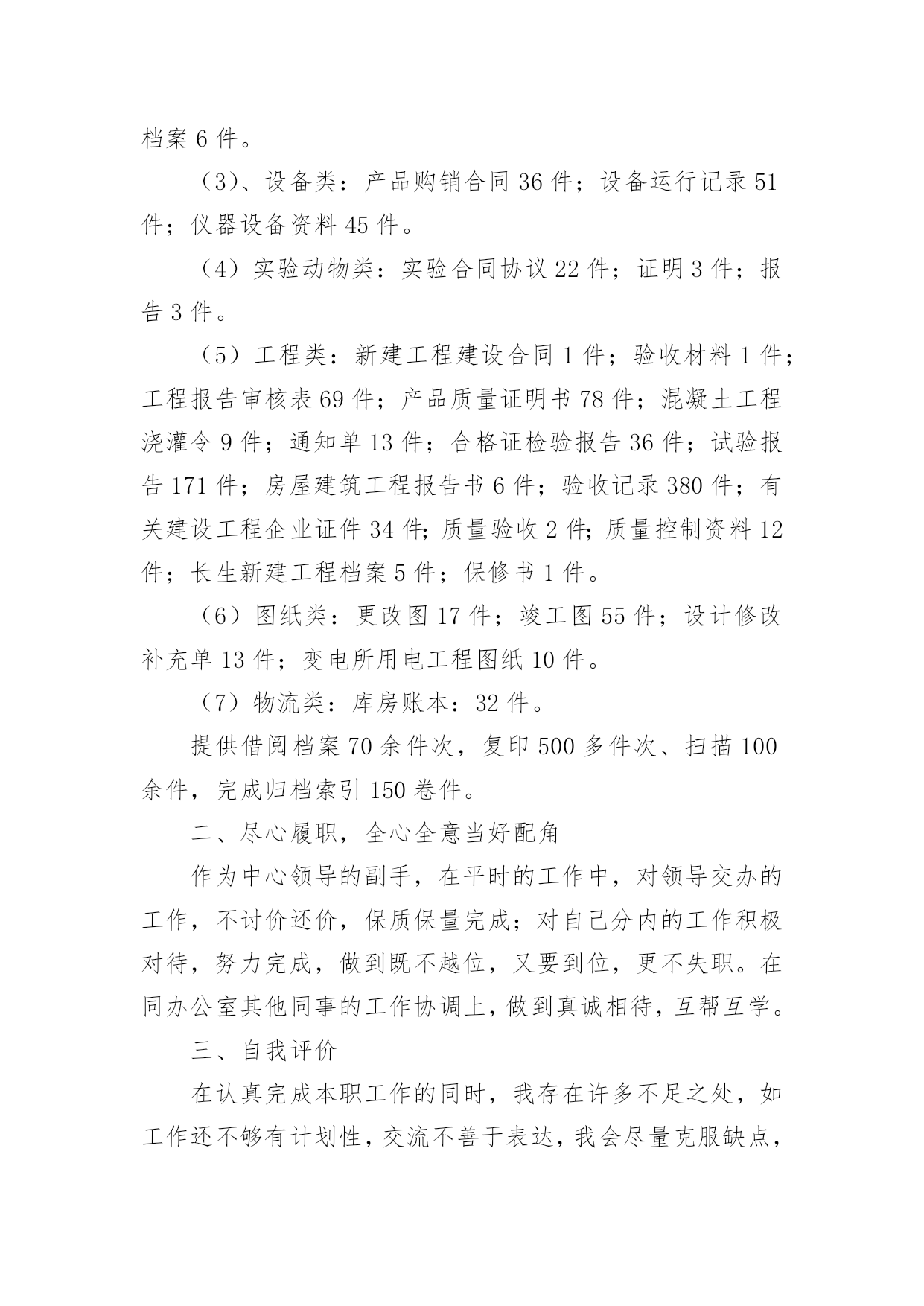 档案 6 件。

（3）、设备类：产品购销合同 36 件；设备运行记录 51 件；仪器设备资料 45 件。

（4）实验动物类：实验合同协议 22 件；证明 3 件；报告 3 件。

（5）工程类：新建工程建设合同 1 件；验收材料 1 件；工程报告审核表 69 件；产品质量证明书 78 件；混凝土工程浇灌令 9 件；通知单 13 件；合格证检验报告 36 件；试验报告 171 件；房屋建筑工程报告书 6 件；验收记录 380 件；有关建设工程企业证件 34 件；质量验收 2 件；质量控制资料 12 件；长生新建工程档案 5 件；保修书 1 件。

（6）图纸类：更改图 17 件；竣工图 55 件；设计修改补充单 13 件；变电所用电工程图纸 10 件。

（7）物流类：库房账本：32 件。

提供借阅档案 70 余件次，复印 500 多件次、扫描 100 余件，完成归档索引 150 卷件。

二、尽心履职，全心全意当好配角

作为中心领导的副手，在平时的工作中，对领导交办的工作，不讨价还价，保质保量完成；对自己分内的工作积极对待，努力完成，做到既不越位，又要到位，更不失职。在同办公室其他同事的工作协调上，做到真诚相待，互帮互学。

三、自我评价

在认真完成本职工作的同时，我存在许多不足之处，如工作还不够有计划性，交流不善于表达，我会尽量克服缺点，